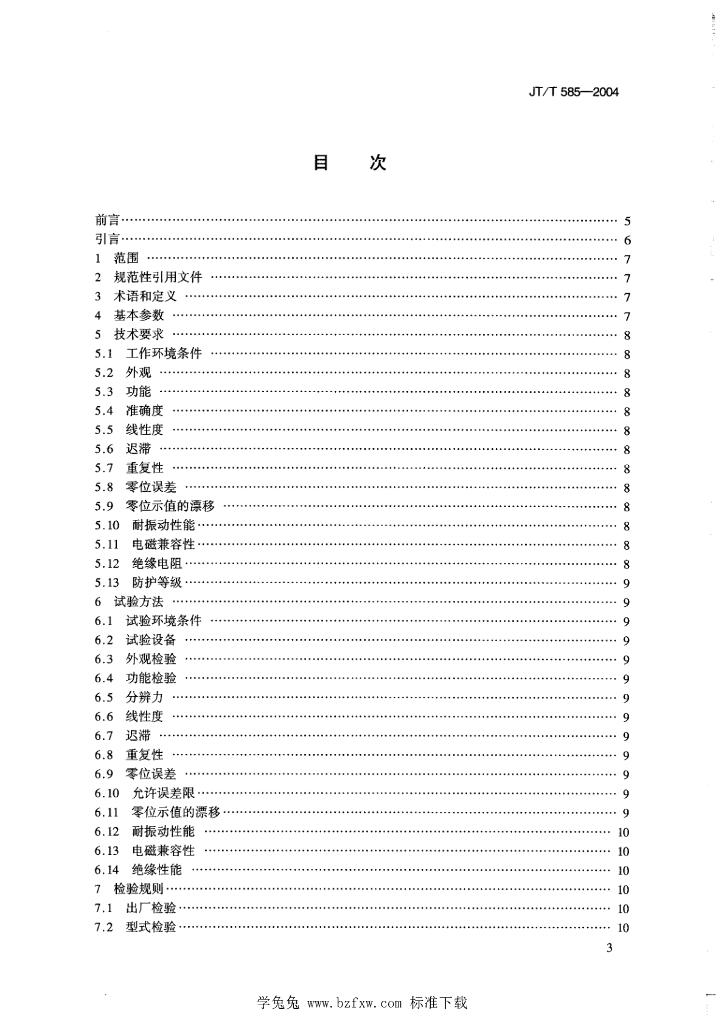 JT/T 585—2004

目　次

前言 …… 5
引言 …… 6
1 范围 …… 7
2 规范性引用文件 …… 7
3 术语和定义 …… 7
4 基本参数 …… 7
5 技术要求 …… 8
5.1 工作环境条件 …… 8
5.2 外观 …… 8
5.3 功能 …… 8
5.4 准确度 …… 8
5.5 线性度 …… 8
5.6 迟滞 …… 8
5.7 重复性 …… 8
5.8 零位误差 …… 8
5.9 零位示值的漂移 …… 8
5.10 耐振动性能 …… 8
5.11 电磁兼容性 …… 8
5.12 绝缘电阻 …… 8
5.13 防护等级 …… 9
6 试验方法 …… 9
6.1 试验环境条件 …… 9
6.2 试验设备 …… 9
6.3 外观检验 …… 9
6.4 功能检验 …… 9
6.5 分辨力 …… 9
6.6 线性度 …… 9
6.7 迟滞 …… 9
6.8 重复性 …… 9
6.9 零位误差 …… 9
6.10 允许误差限 …… 9
6.11 零位示值的漂移 …… 9
6.12 耐振动性能 …… 10
6.13 电磁兼容性 …… 10
6.14 绝缘性能 …… 10
7 检验规则 …… 10
7.1 出厂检验 …… 10
7.2 型式检验 …… 10

3

学兔兔 www.bzfxw.com 标准下载